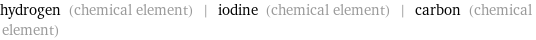 hydrogen (chemical element) | iodine (chemical element) | carbon (chemical element)